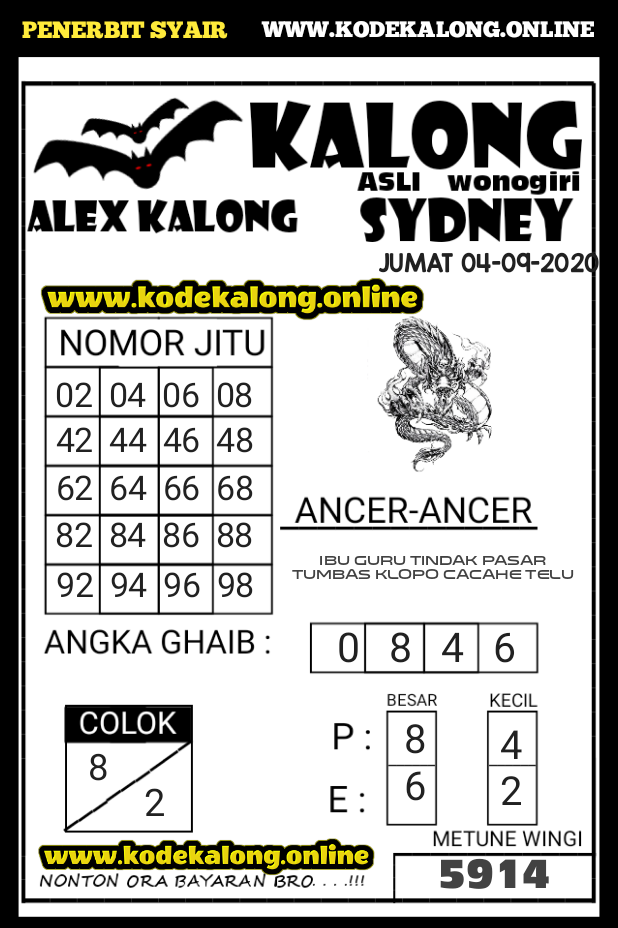 PENERBIT SYAIR WWW.KODEKALONG.ONLINE

KALONG
ASLI wonogiri
ALEX KALONG
SYDNEY
JUMAT 04-09-2020

www.kodekalong.online

| NOMOR JITU | | | |
|---|---|---|---|
| 02 | 04 | 06 | 08 |
| 42 | 44 | 46 | 48 |
| 62 | 64 | 66 | 68 |
| 82 | 84 | 86 | 88 |
| 92 | 94 | 96 | 98 |

ANCER-ANCER

IBU GURU TINDAK PASAR
TUMBAS KLOPO CACAHE TELU

ANGKA GHAIB :

| 0 | 8 | 4 | 6 |
|---|---|---|---|

COLOK
8
2

| | BESAR | KECIL |
|---|---|---|
| P : | 8 | 4 |
| E : | 6 | 2 |

METUNE WINGI
5914

www.kodekalong.online
NONTON ORA BAYARAN BRO. . . .!!!